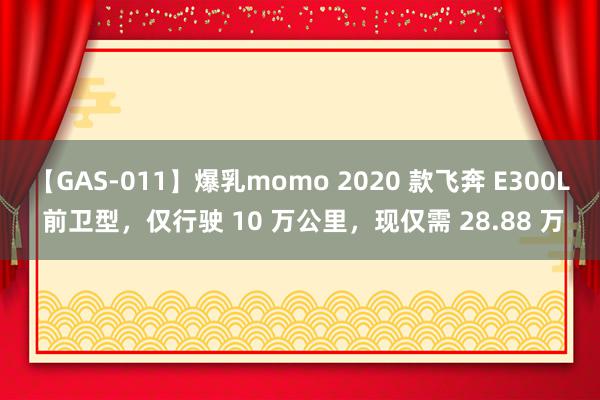 【GAS-011】爆乳momo 2020 款飞奔 E300L 前卫型，仅行驶 10 万公里，现仅需 28.88 万